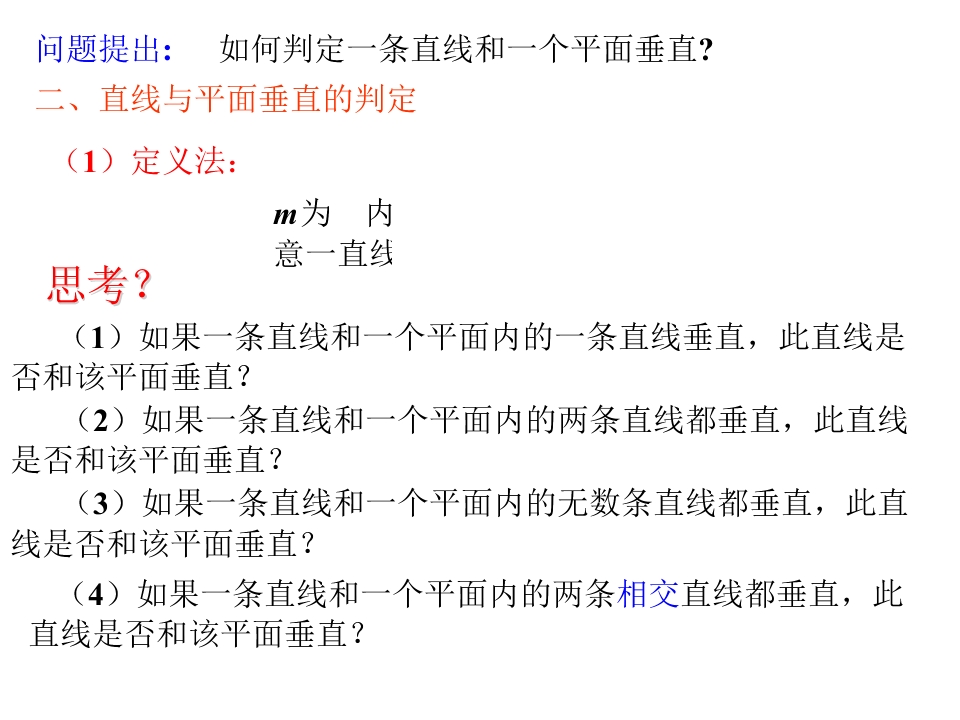 问题提出： 如何判定一条直线和一个平面垂直?

二、直线与平面垂直的判定

（1）定义法：

m为 内
意一直线

思考?

（1）如果一条直线和一个平面内的一条直线垂直，此直线是否和该平面垂直？

（2）如果一条直线和一个平面内的两条直线都垂直，此直线是否和该平面垂直？

（3）如果一条直线和一个平面内的无数条直线都垂直，此直线是否和该平面垂直？

（4）如果一条直线和一个平面内的两条相交直线都垂直，此直线是否和该平面垂直？